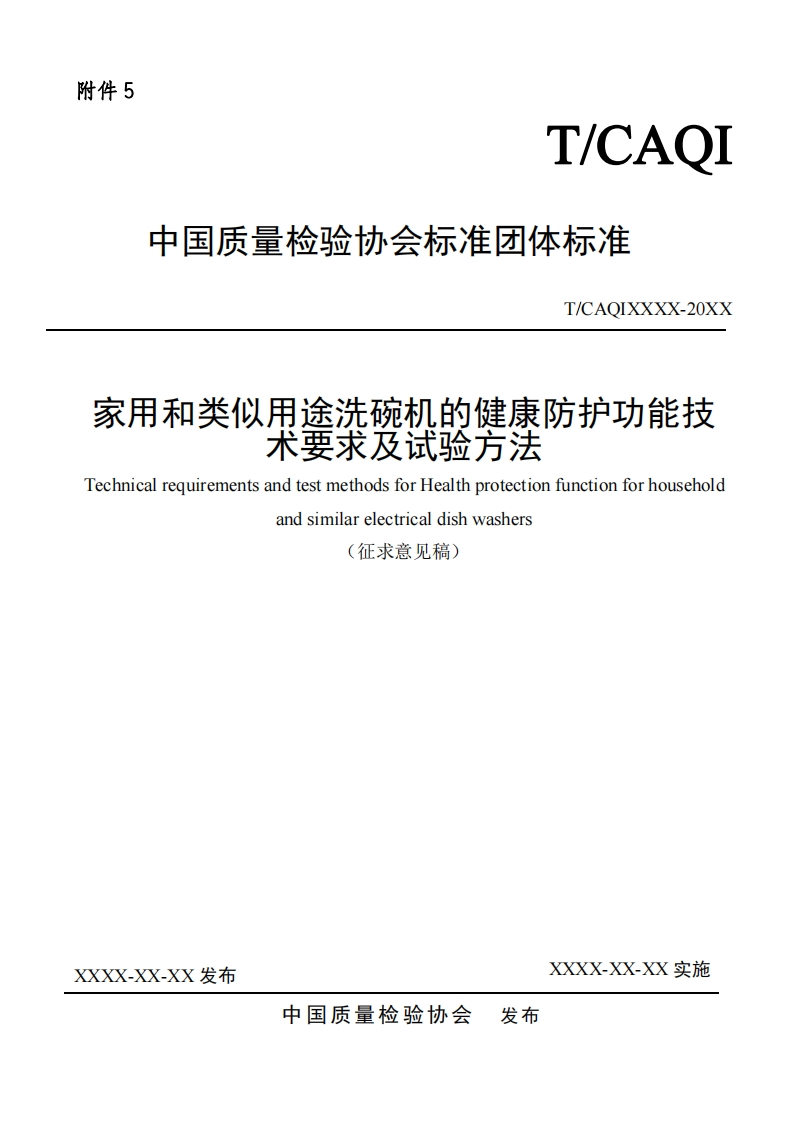 附件 5

T/CAQI

中国质量检验协会标准团体标准

T/CAQIXXXX-20XX

家用和类似用途洗碗机的健康防护功能技术要求及试验方法

Technical requirements and test methods for Health protection function for household and similar electrical dish washers

（征求意见稿）

XXXX-XX-XX 发布

XXXX-XX-XX 实施

中国质量检验协会 发布